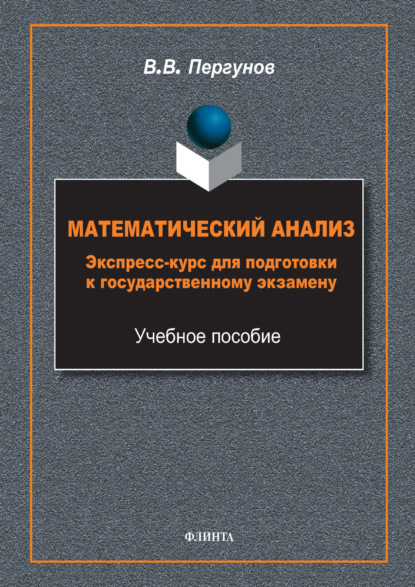 В.В. Пергунов

МАТЕМАТИЧЕСКИЙ АНАЛИЗ

Экспресс-курс для подготовки к государственному экзамену

Учебное пособие

ФЛИНТА